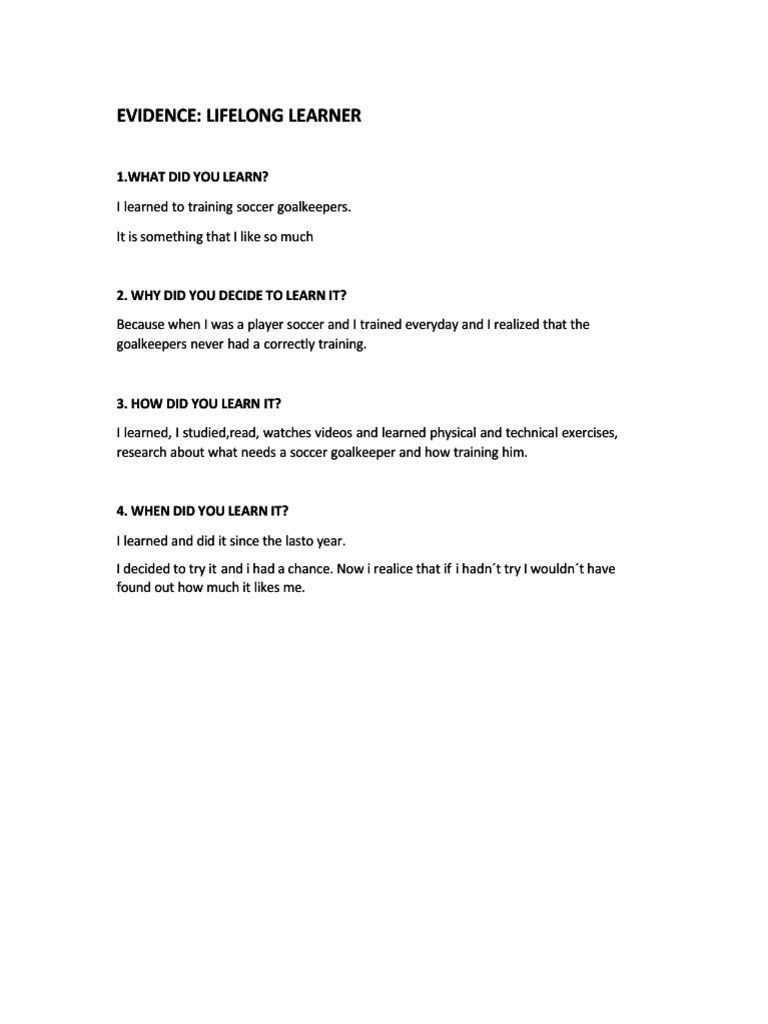 EVIDENCE: LIFELONG LEARNER

1.WHAT DID YOU LEARN?

I learned to training soccer goalkeepers.

It is something that I like so much

2. WHY DID YOU DECIDE TO LEARN IT?

Because when I was a player soccer and I trained everyday and I realized that the goalkeepers never had a correctly training.

3. HOW DID YOU LEARN IT?

I learned, I studied,read, watches videos and learned physical and technical exercises, research about what needs a soccer goalkeeper and how training him.

4. WHEN DID YOU LEARN IT?

I learned and did it since the lasto year.

I decided to try it and i had a chance. Now i realice that if i hadn´t try I wouldn´t have found out how much it likes me.